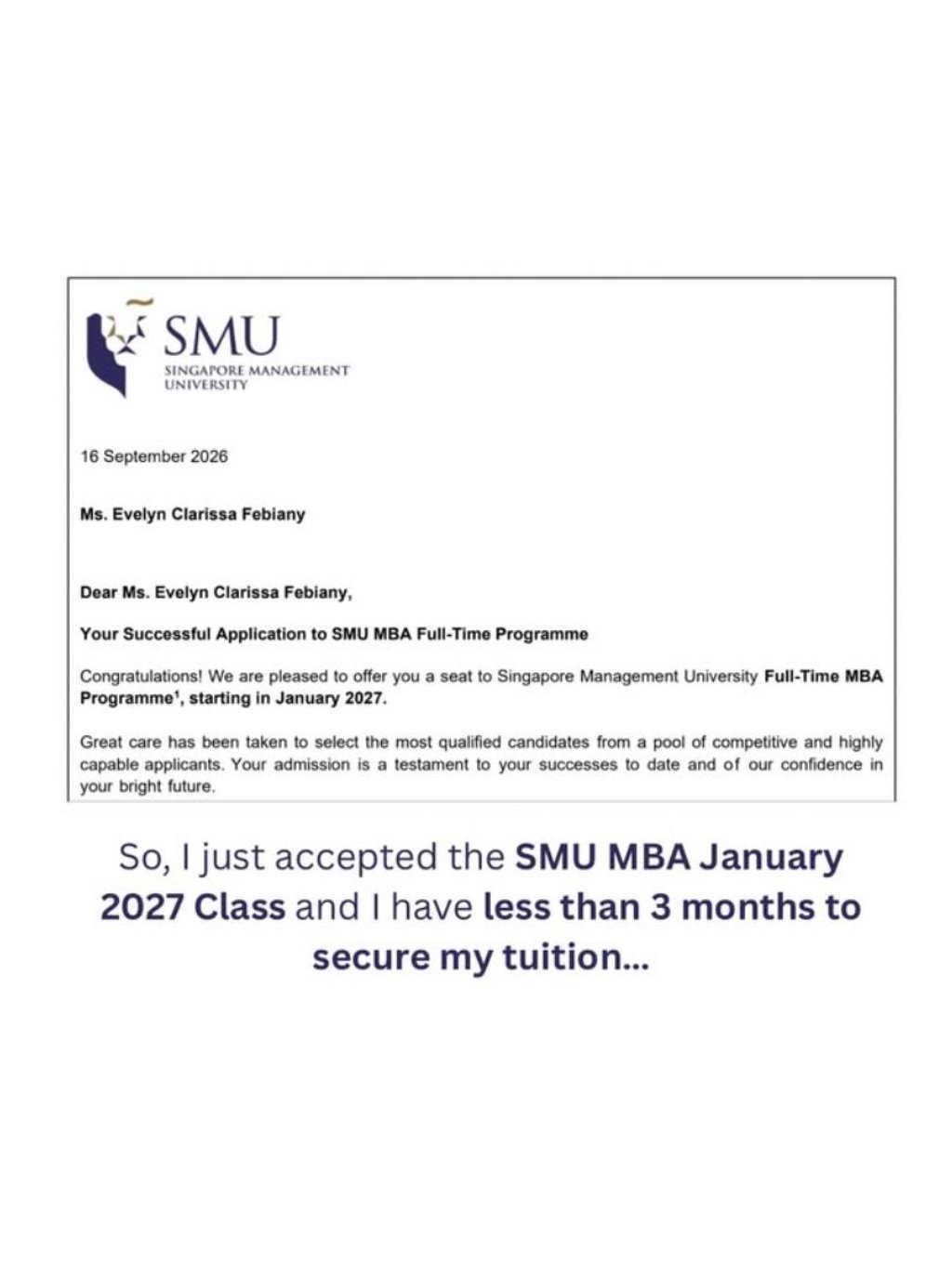 SMU
SINGAPORE MANAGEMENT UNIVERSITY

16 September 2026

Ms. Evelyn Clarissa Febiany

Dear Ms. Evelyn Clarissa Febiany,

Your Successful Application to SMU MBA Full-Time Programme

Congratulations! We are pleased to offer you a seat to Singapore Management University Full-Time MBA Programme$^1$, starting in January 2027.

Great care has been taken to select the most qualified candidates from a pool of competitive and highly capable applicants. Your admission is a testament to your successes to date and of our confidence in your bright future.

So, I just accepted the SMU MBA January 2027 Class and I have less than 3 months to secure my tuition...